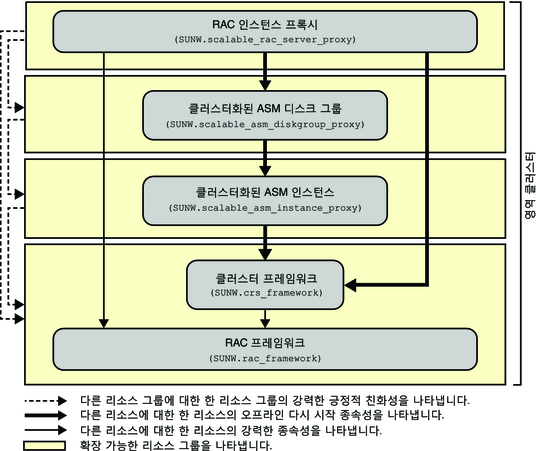 RAC 인스턴스 프록시
(SUNW.scalable_rac_server_proxy)

클러스터화된 ASM 디스크 그룹
(SUNW.scalable_asm_diskgroup_proxy)

클러스터화된 ASM 인스턴스
(SUNW.scalable_asm_instance_proxy)

클러스터 프레임워크
(SUNW.crs_framework)

RAC 프레임워크
(SUNW.rac_framework)

영역 클러스터

다른 리소스 그룹에 대한 한 리소스 그룹의 강력한 긍정적 친화성을 나타냅니다.
다른 리소스에 대한 한 리소스의 오프라인 다시 시작 종속성을 나타냅니다.
다른 리소스에 대한 한 리소스의 강력한 종속성을 나타냅니다.
확장 가능한 리소스 그룹을 나타냅니다.